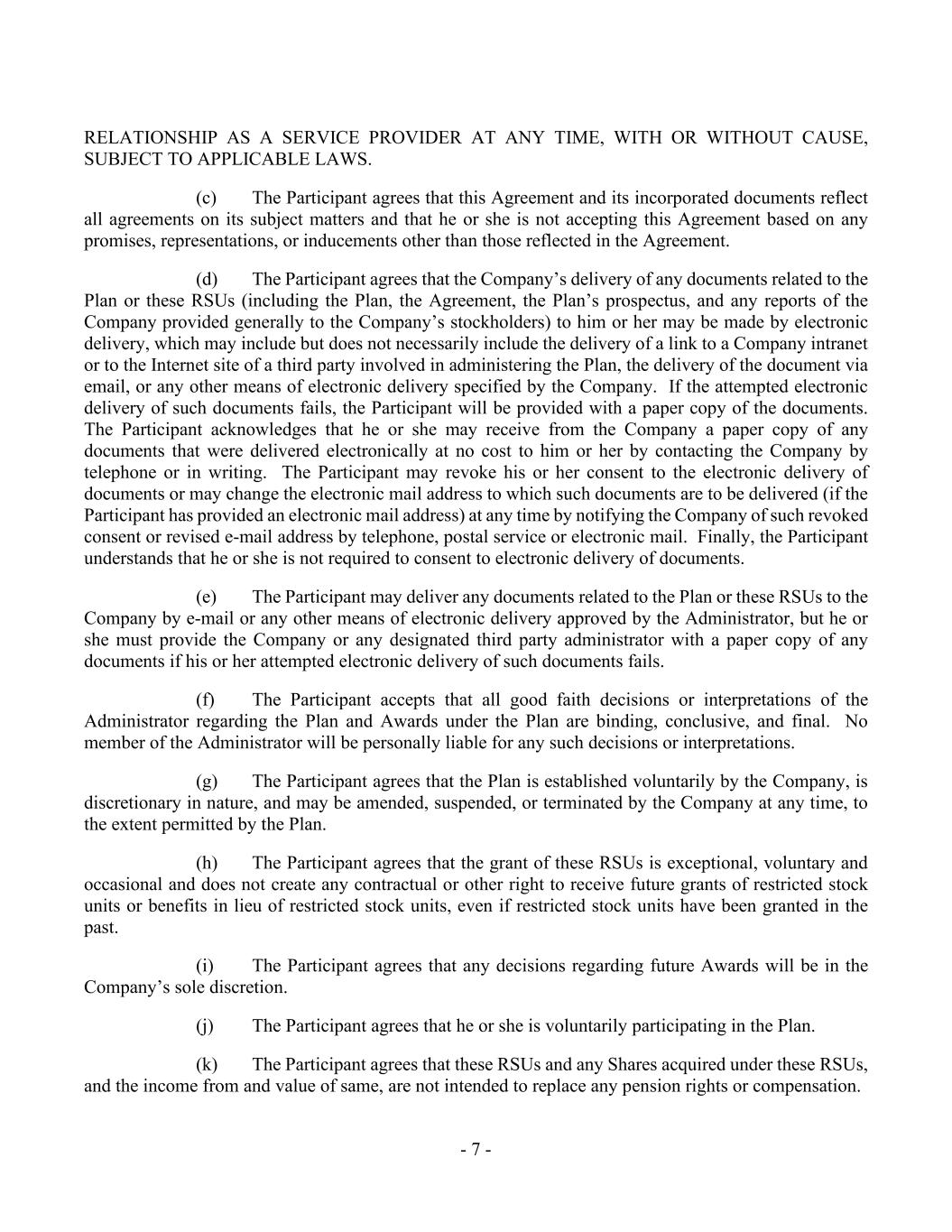 RELATIONSHIP AS A SERVICE PROVIDER AT ANY TIME, WITH OR WITHOUT CAUSE, SUBJECT TO APPLICABLE LAWS.

(c) The Participant agrees that this Agreement and its incorporated documents reflect all agreements on its subject matters and that he or she is not accepting this Agreement based on any promises, representations, or inducements other than those reflected in the Agreement.

(d) The Participant agrees that the Company's delivery of any documents related to the Plan or these RSUs (including the Plan, the Agreement, the Plan's prospectus, and any reports of the Company provided generally to the Company's stockholders) to him or her may be made by electronic delivery, which may include but does not necessarily include the delivery of a link to a Company intranet or to the Internet site of a third party involved in administering the Plan, the delivery of the document via email, or any other means of electronic delivery specified by the Company. If the attempted electronic delivery of such documents fails, the Participant will be provided with a paper copy of the documents. The Participant acknowledges that he or she may receive from the Company a paper copy of any documents that were delivered electronically at no cost to him or her by contacting the Company by telephone or in writing. The Participant may revoke his or her consent to the electronic delivery of documents or may change the electronic mail address to which such documents are to be delivered (if the Participant has provided an electronic mail address) at any time by notifying the Company of such revoked consent or revised e-mail address by telephone, postal service or electronic mail. Finally, the Participant understands that he or she is not required to consent to electronic delivery of documents.

(e) The Participant may deliver any documents related to the Plan or these RSUs to the Company by e-mail or any other means of electronic delivery approved by the Administrator, but he or she must provide the Company or any designated third party administrator with a paper copy of any documents if his or her attempted electronic delivery of such documents fails.

(f) The Participant accepts that all good faith decisions or interpretations of the Administrator regarding the Plan and Awards under the Plan are binding, conclusive, and final. No member of the Administrator will be personally liable for any such decisions or interpretations.

(g) The Participant agrees that the Plan is established voluntarily by the Company, is discretionary in nature, and may be amended, suspended, or terminated by the Company at any time, to the extent permitted by the Plan.

(h) The Participant agrees that the grant of these RSUs is exceptional, voluntary and occasional and does not create any contractual or other right to receive future grants of restricted stock units or benefits in lieu of restricted stock units, even if restricted stock units have been granted in the past.

(i) The Participant agrees that any decisions regarding future Awards will be in the Company's sole discretion.

(j) The Participant agrees that he or she is voluntarily participating in the Plan.

(k) The Participant agrees that these RSUs and any Shares acquired under these RSUs, and the income from and value of same, are not intended to replace any pension rights or compensation.

- 7 -